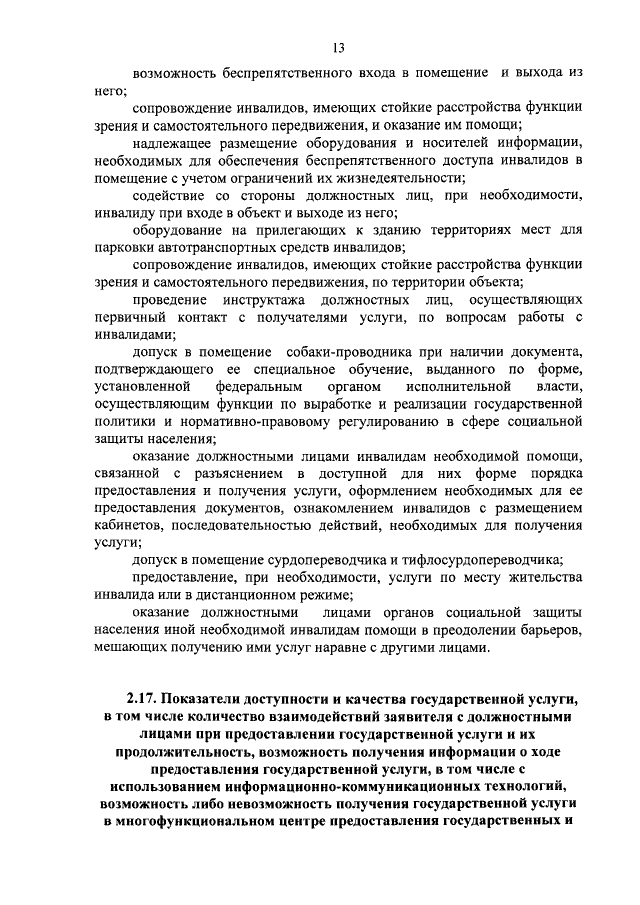 13

возможность беспрепятственного входа в помещение и выхода из него;

сопровождение инвалидов, имеющих стойкие расстройства функции зрения и самостоятельного передвижения, и оказание им помощи;

надлежащее размещение оборудования и носителей информации, необходимых для обеспечения беспрепятственного доступа инвалидов в помещение с учетом ограничений их жизнедеятельности;

содействие со стороны должностных лиц, при необходимости, инвалиду при входе в объект и выходе из него;

оборудование на прилегающих к зданию территориях мест для парковки автотранспортных средств инвалидов;

сопровождение инвалидов, имеющих стойкие расстройства функции зрения и самостоятельного передвижения, по территории объекта;

проведение инструктажа должностных лиц, осуществляющих первичный контакт с получателями услуги, по вопросам работы с инвалидами;

допуск в помещение собаки-проводника при наличии документа, подтверждающего ее специальное обучение, выданного по форме, установленной федеральным органом исполнительной власти, осуществляющим функции по выработке и реализации государственной политики и нормативно-правовому регулированию в сфере социальной защиты населения;

оказание должностными лицами инвалидам необходимой помощи, связанной с разъяснением в доступной для них форме порядка предоставления и получения услуги, оформлением необходимых для ее предоставления документов, ознакомлением инвалидов с размещением кабинетов, последовательностью действий, необходимых для получения услуги;

допуск в помещение сурдопереводчика и тифлосурдопереводчика;

предоставление, при необходимости, услуги по месту жительства инвалида или в дистанционном режиме;

оказание должностными лицами органов социальной защиты населения иной необходимой инвалидам помощи в преодолении барьеров, мешающих получению ими услуг наравне с другими лицами.

2.17. Показатели доступности и качества государственной услуги, в том числе количество взаимодействий заявителя с должностными лицами при предоставлении государственной услуги и их продолжительность, возможность получения информации о ходе предоставления государственной услуги, в том числе с использованием информационно-коммуникационных технологий, возможность либо невозможность получения государственной услуги в многофункциональном центре предоставления государственных и